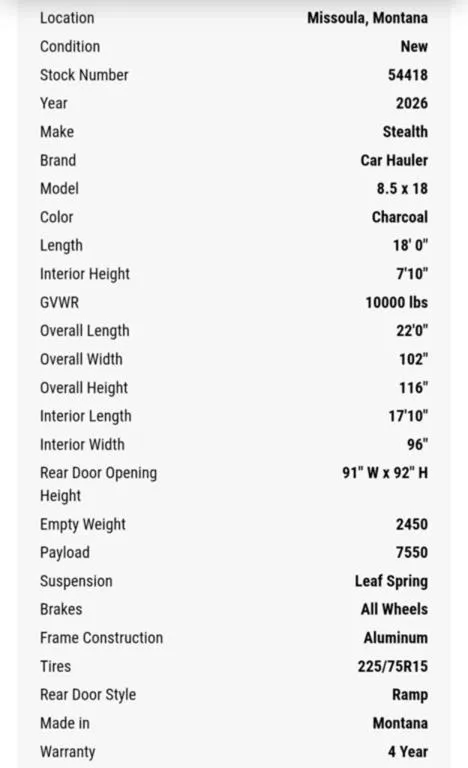 | | |
|---|---|
| Location | Missoula, Montana |
| Condition | New |
| Stock Number | 54418 |
| Year | 2026 |
| Make | Stealth |
| Brand | Car Hauler |
| Model | 8.5 x 18 |
| Color | Charcoal |
| Length | 18' 0" |
| Interior Height | 7'10" |
| GVWR | 10000 lbs |
| Overall Length | 22'0" |
| Overall Width | 102" |
| Overall Height | 116" |
| Interior Length | 17'10" |
| Interior Width | 96" |
| Rear Door Opening Height | 91" W x 92" H |
| Empty Weight | 2450 |
| Payload | 7550 |
| Suspension | Leaf Spring |
| Brakes | All Wheels |
| Frame Construction | Aluminum |
| Tires | 225/75R15 |
| Rear Door Style | Ramp |
| Made in | Montana |
| Warranty | 4 Year |